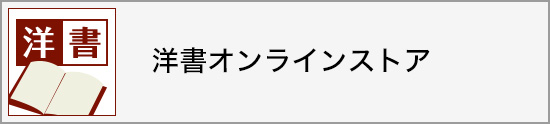 洋書

洋書オンラインストア